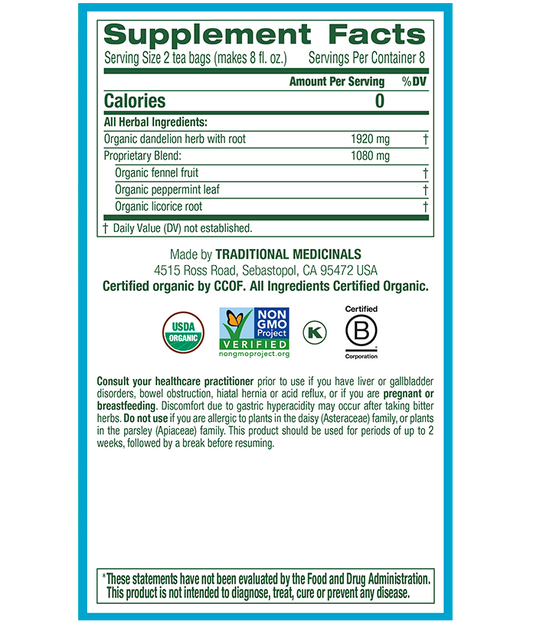 Supplement Facts

Serving Size 2 tea bags (makes 8 fl. oz.) Servings Per Container 8

| | Amount Per Serving | %DV |
|---|---|---|
| Calories | 0 | |
| All Herbal Ingredients: | | |
| Organic dandelion herb with root | 1920 mg | † |
| Proprietary Blend: | 1080 mg | |
| Organic fennel fruit | | † |
| Organic peppermint leaf | | † |
| Organic licorice root | | † |

† Daily Value (DV) not established.

Made by TRADITIONAL MEDICINALS
4515 Ross Road, Sebastopol, CA 95472 USA
Certified organic by CCOF. All Ingredients Certified Organic.

USDA ORGANIC

NON GMO Project VERIFIED nongmoproject.org

K

Certified B Corporation

Consult your healthcare practitioner prior to use if you have liver or gallbladder disorders, bowel obstruction, hiatal hernia or acid reflux, or if you are pregnant or breastfeeding. Discomfort due to gastric hyperacidity may occur after taking bitter herbs. Do not use if you are allergic to plants in the daisy (Asteraceae) family, or plants in the parsley (Apiaceae) family. This product should be used for periods of up to 2 weeks, followed by a break before resuming.

*These statements have not been evaluated by the Food and Drug Administration. This product is not intended to diagnose, treat, cure or prevent any disease.